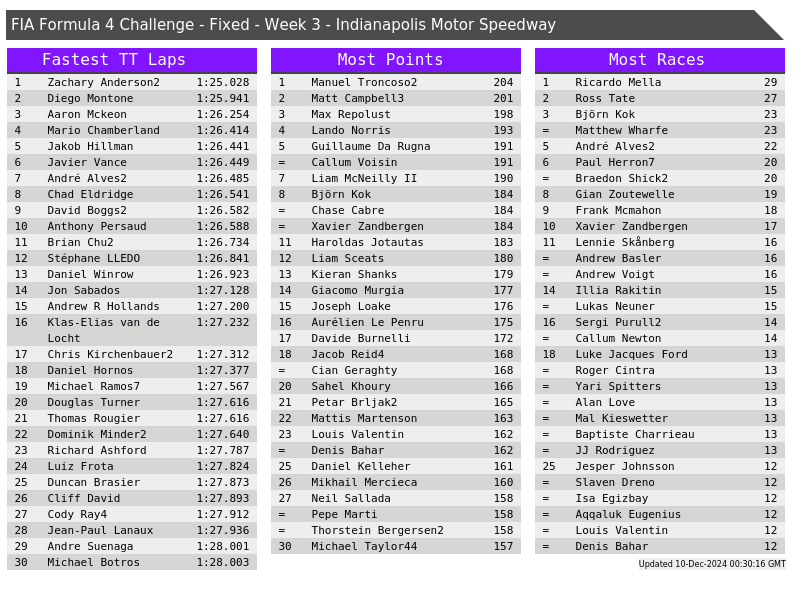 FIA Formula 4 Challenge - Fixed - Week 3 - Indianapolis Motor Speedway

Fastest TT Laps

| 1 | Zachary Anderson2 | 1:25.028 |
|---|---|---|
| 2 | Diego Montone | 1:25.941 |
| 3 | Aaron Mckeon | 1:26.254 |
| 4 | Mario Chamberland | 1:26.414 |
| 5 | Jakob Hillman | 1:26.441 |
| 6 | Javier Vance | 1:26.449 |
| 7 | André Alves2 | 1:26.485 |
| 8 | Chad Eldridge | 1:26.541 |
| 9 | David Boggs2 | 1:26.582 |
| 10 | Anthony Persaud | 1:26.588 |
| 11 | Brian Chu2 | 1:26.734 |
| 12 | Stéphane LLEDO | 1:26.841 |
| 13 | Daniel Winrow | 1:26.923 |
| 14 | Jon Sabados | 1:27.128 |
| 15 | Andrew R Hollands | 1:27.200 |
| 16 | Klas-Elias van de Locht | 1:27.232 |
| 17 | Chris Kirchenbauer2 | 1:27.312 |
| 18 | Daniel Hornos | 1:27.377 |
| 19 | Michael Ramos7 | 1:27.567 |
| 20 | Douglas Turner | 1:27.616 |
| 21 | Thomas Rougier | 1:27.616 |
| 22 | Dominik Minder2 | 1:27.640 |
| 23 | Richard Ashford | 1:27.787 |
| 24 | Luiz Frota | 1:27.824 |
| 25 | Duncan Brasier | 1:27.873 |
| 26 | Cliff David | 1:27.893 |
| 27 | Cody Ray4 | 1:27.912 |
| 28 | Jean-Paul Lanaux | 1:27.936 |
| 29 | Andre Suenaga | 1:28.001 |
| 30 | Michael Botros | 1:28.003 |

Most Points

| 1 | Manuel Troncoso2 | 204 |
|---|---|---|
| 2 | Matt Campbell3 | 201 |
| 3 | Max Repolust | 198 |
| 4 | Lando Norris | 193 |
| 5 | Guillaume Da Rugna | 191 |
| = | Callum Voisin | 191 |
| 7 | Liam McNeilly II | 190 |
| 8 | Björn Kok | 184 |
| = | Chase Cabre | 184 |
| = | Xavier Zandbergen | 184 |
| 11 | Haroldas Jotautas | 183 |
| 12 | Liam Sceats | 180 |
| 13 | Kieran Shanks | 179 |
| 14 | Giacomo Murgia | 177 |
| 15 | Joseph Loake | 176 |
| 16 | Aurélien Le Penru | 175 |
| 17 | Davide Burnelli | 172 |
| 18 | Jacob Reid4 | 168 |
| = | Cian Geraghty | 168 |
| 20 | Sahel Khoury | 166 |
| 21 | Petar Brljak2 | 165 |
| 22 | Mattis Martenson | 163 |
| 23 | Louis Valentin | 162 |
| = | Denis Bahar | 162 |
| 25 | Daniel Kelleher | 161 |
| 26 | Mikhail Mercieca | 160 |
| 27 | Neil Sallada | 158 |
| = | Pepe Marti | 158 |
| = | Thorstein Bergersen2 | 158 |
| 30 | Michael Taylor44 | 157 |

Most Races

| 1 | Ricardo Mella | 29 |
|---|---|---|
| 2 | Ross Tate | 27 |
| 3 | Björn Kok | 23 |
| = | Matthew Wharfe | 23 |
| 5 | André Alves2 | 22 |
| 6 | Paul Herron7 | 20 |
| = | Braedon Shick2 | 20 |
| 8 | Gian Zoutewelle | 19 |
| 9 | Frank Mcmahon | 18 |
| 10 | Xavier Zandbergen | 17 |
| 11 | Lennie Skånberg | 16 |
| = | Andrew Basler | 16 |
| = | Andrew Voigt | 16 |
| 14 | Illia Rakitin | 15 |
| = | Lukas Neuner | 15 |
| 16 | Sergi Purull2 | 14 |
| = | Callum Newton | 14 |
| 18 | Luke Jacques Ford | 13 |
| = | Roger Cintra | 13 |
| = | Yari Spitters | 13 |
| = | Alan Love | 13 |
| = | Mal Kieswetter | 13 |
| = | Baptiste Charrieau | 13 |
| = | JJ Rodriguez | 13 |
| 25 | Jesper Johnsson | 12 |
| = | Slaven Dreno | 12 |
| = | Isa Egizbay | 12 |
| = | Aqqaluk Eugenius | 12 |
| = | Louis Valentin | 12 |
| = | Denis Bahar | 12 |

Updated 10-Dec-2024 00:30:16 GMT